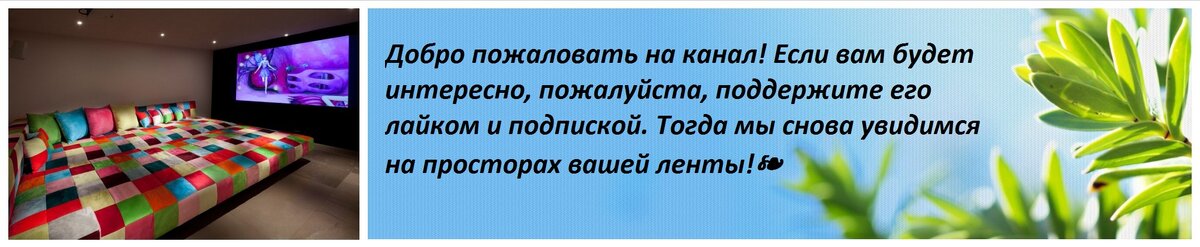 Добро пожаловать на канал! Если вам будет интересно, пожалуйста, поддержите его лайком и подпиской. Тогда мы снова увидимся на просторах вашей ленты!